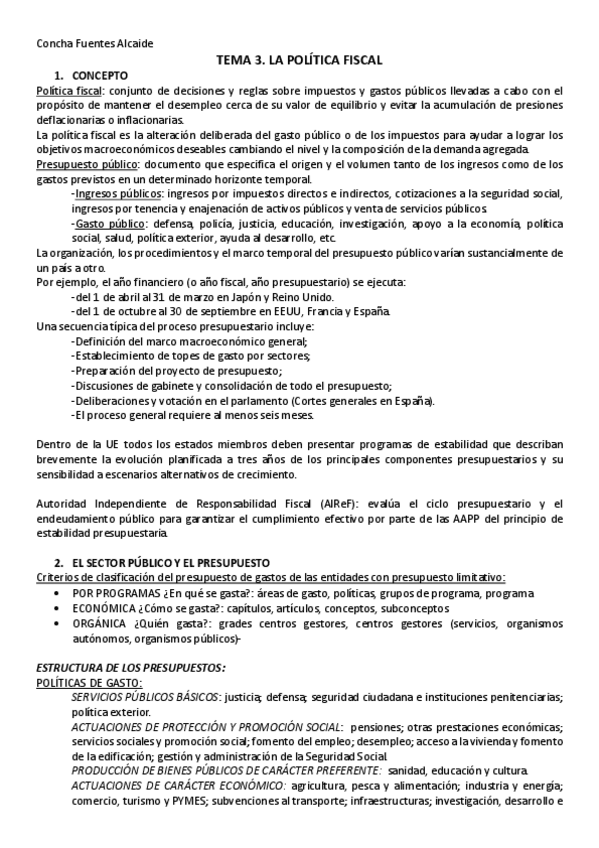 Concha Fuentes Alcaide

TEMA 3. LA POLÍTICA FISCAL

1. CONCEPTO

Política fiscal: conjunto de decisiones y reglas sobre impuestos y gastos públicos llevadas a cabo con el propósito de mantener el desempleo cerca de su valor de equilibrio y evitar la acumulación de presiones deflacionarias o inflacionarias.

La política fiscal es la alteración deliberada del gasto público o de los impuestos para ayudar a lograr los objetivos macroeconómicos deseables cambiando el nivel y la composición de la demanda agregada.

Presupuesto público: documento que especifica el origen y el volumen tanto de los ingresos como de los gastos previstos en un determinado horizonte temporal.

-Ingresos públicos: ingresos por impuestos directos e indirectos, cotizaciones a la seguridad social, ingresos por tenencia y enajenación de activos públicos y venta de servicios públicos.

-Gasto público: defensa, policía, justicia, educación, investigación, apoyo a la economía, política social, salud, política exterior, ayuda al desarrollo, etc.

La organización, los procedimientos y el marco temporal del presupuesto público varían sustancialmente de un país a otro.

Por ejemplo, el año financiero (o año fiscal, año presupuestario) se ejecuta:

-del 1 de abril al 31 de marzo en Japón y Reino Unido.

-del 1 de octubre al 30 de septiembre en EEUU, Francia y España.

Una secuencia típica del proceso presupuestario incluye:

-Definición del marco macroeconómico general;

-Establecimiento de topes de gasto por sectores;

-Preparación del proyecto de presupuesto;

-Discusiones de gabinete y consolidación de todo el presupuesto;

-Deliberaciones y votación en el parlamento (Cortes generales en España).

-El proceso general requiere al menos seis meses.

Dentro de la UE todos los estados miembros deben presentar programas de estabilidad que describan brevemente la evolución planificada a tres años de los principales componentes presupuestarios y su sensibilidad a escenarios alternativos de crecimiento.

Autoridad Independiente de Responsabilidad Fiscal (AIReF): evalúa el ciclo presupuestario y el endeudamiento público para garantizar el cumplimiento efectivo por parte de las AAPP del principio de estabilidad presupuestaria.

2. EL SECTOR PÚBLICO Y EL PRESUPUESTO

Criterios de clasificación del presupuesto de gastos de las entidades con presupuesto limitativo:

• POR PROGRAMAS ¿En qué se gasta?: áreas de gasto, políticas, grupos de programa, programa
• ECONÓMICA ¿Cómo se gasta?: capítulos, artículos, conceptos, subconceptos
• ORGÁNICA ¿Quién gasta?: grades centros gestores, centros gestores (servicios, organismos autónomos, organismos públicos)-

ESTRUCTURA DE LOS PRESUPUESTOS:

POLÍTICAS DE GASTO:

SERVICIOS PÚBLICOS BÁSICOS: justicia; defensa; seguridad ciudadana e instituciones penitenciarias; política exterior.

ACTUACIONES DE PROTECCIÓN Y PROMOCIÓN SOCIAL: pensiones; otras prestaciones económicas; servicios sociales y promoción social; fomento del empleo; desempleo; acceso a la vivienda y fomento de la edificación; gestión y administración de la Seguridad Social.

PRODUCCIÓN DE BIENES PÚBLICOS DE CARÁCTER PREFERENTE: sanidad, educación y cultura.

ACTUACIONES DE CARÁCTER ECONÓMICO: agricultura, pesca y alimentación; industria y energía; comercio, turismo y PYMES; subvenciones al transporte; infraestructuras; investigación, desarrollo e